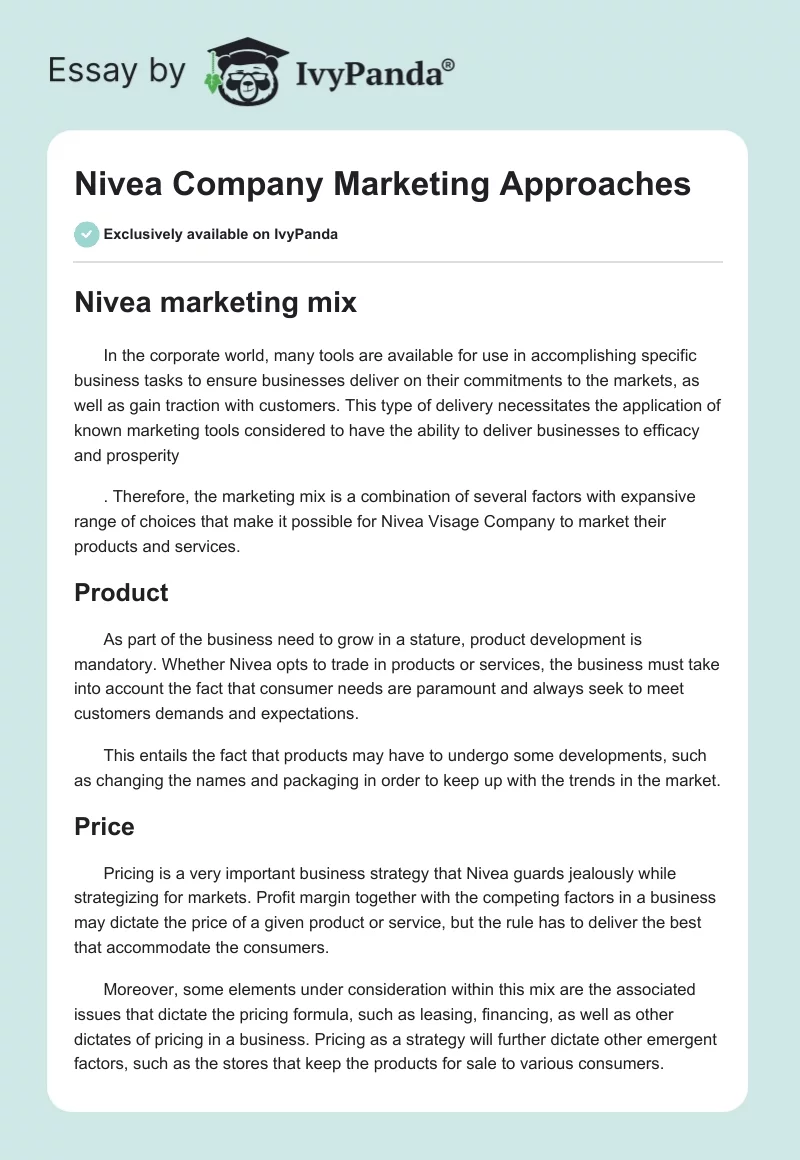 Essay by IvyPanda®

Nivea Company Marketing Approaches

Exclusively available on IvyPanda

Nivea marketing mix

In the corporate world, many tools are available for use in accomplishing specific business tasks to ensure businesses deliver on their commitments to the markets, as well as gain traction with customers. This type of delivery necessitates the application of known marketing tools considered to have the ability to deliver businesses to efficacy and prosperity

. Therefore, the marketing mix is a combination of several factors with expansive range of choices that make it possible for Nivea Visage Company to market their products and services.

Product

As part of the business need to grow in a stature, product development is mandatory. Whether Nivea opts to trade in products or services, the business must take into account the fact that consumer needs are paramount and always seek to meet customers demands and expectations.

This entails the fact that products may have to undergo some developments, such as changing the names and packaging in order to keep up with the trends in the market.

Price

Pricing is a very important business strategy that Nivea guards jealously while strategizing for markets. Profit margin together with the competing factors in a business may dictate the price of a given product or service, but the rule has to deliver the best that accommodate the consumers.

Moreover, some elements under consideration within this mix are the associated issues that dictate the pricing formula, such as leasing, financing, as well as other dictates of pricing in a business. Pricing as a strategy will further dictate other emergent factors, such as the stores that keep the products for sale to various consumers.